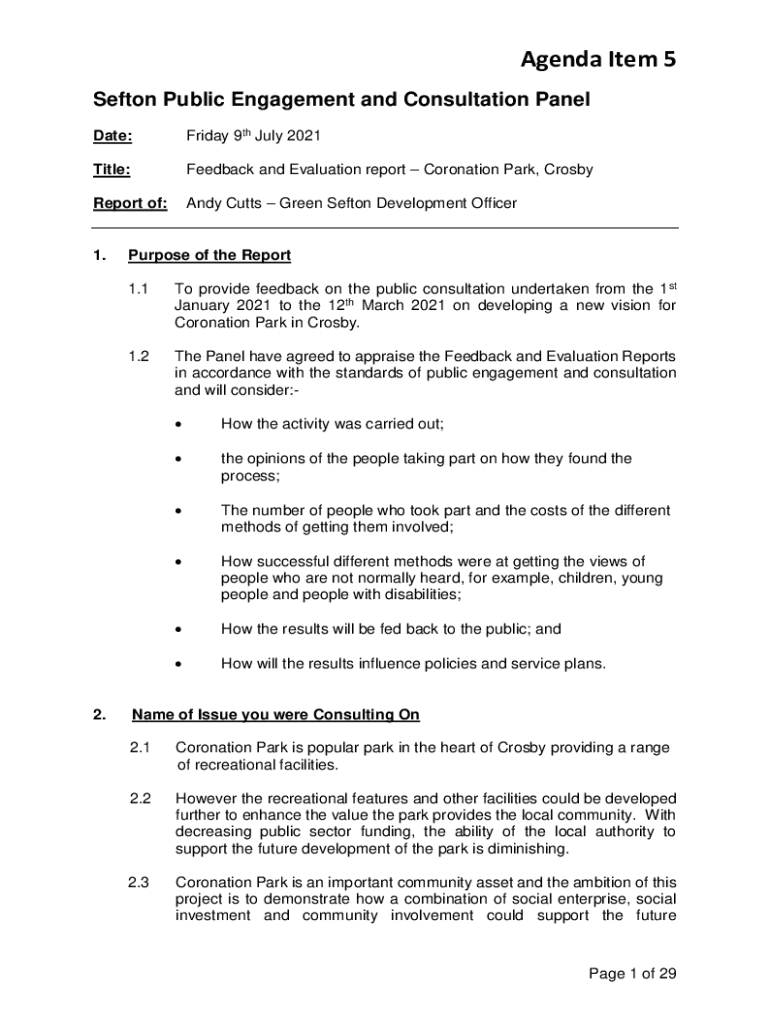 Agenda Item 5

Sefton Public Engagement and Consultation Panel

Date: Friday 9$^{th}$ July 2021

Title: Feedback and Evaluation report – Coronation Park, Crosby

Report of: Andy Cutts – Green Sefton Development Officer

1. Purpose of the Report

1.1 To provide feedback on the public consultation undertaken from the 1$^{st}$ January 2021 to the 12$^{th}$ March 2021 on developing a new vision for Coronation Park in Crosby.

1.2 The Panel have agreed to appraise the Feedback and Evaluation Reports in accordance with the standards of public engagement and consultation and will consider:-

• How the activity was carried out;

• the opinions of the people taking part on how they found the process;

• The number of people who took part and the costs of the different methods of getting them involved;

• How successful different methods were at getting the views of people who are not normally heard, for example, children, young people and people with disabilities;

• How the results will be fed back to the public; and

• How will the results influence policies and service plans.

2. Name of Issue you were Consulting On

2.1 Coronation Park is popular park in the heart of Crosby providing a range of recreational facilities.

2.2 However the recreational features and other facilities could be developed further to enhance the value the park provides the local community. With decreasing public sector funding, the ability of the local authority to support the future development of the park is diminishing.

2.3 Coronation Park is an important community asset and the ambition of this project is to demonstrate how a combination of social enterprise, social investment and community involvement could support the future

Page 1 of 29